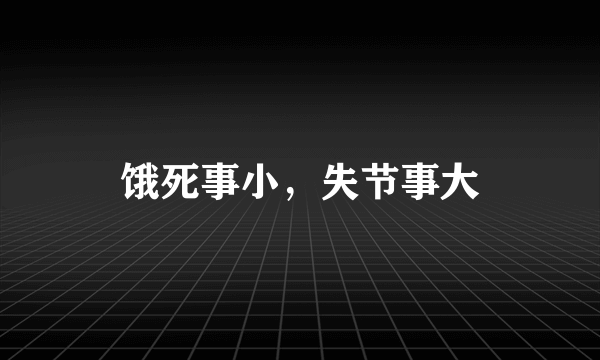 饿死事小，失节事大